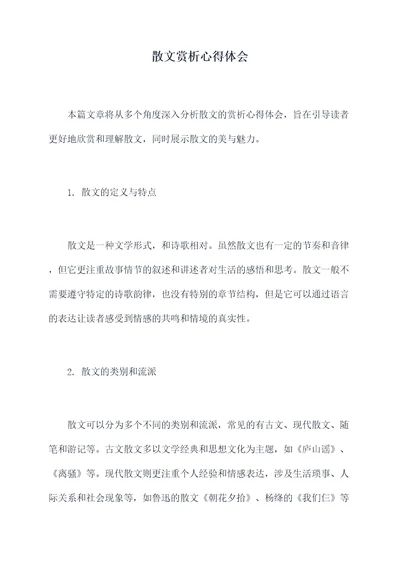 散文赏析心得体会

本篇文章将从多个角度深入分析散文的赏析心得体会，旨在引导读者更好地欣赏和理解散文，同时展示散文的美与魅力。

1. 散文的定义与特点

散文是一种文学形式，和诗歌相对。虽然散文也有一定的节奏和音律，但它更注重故事情节的叙述和讲述者对生活的感悟和思考。散文一般不需要遵守特定的诗歌韵律，也没有特别的章节结构，但是它可以通过语言的表达让读者感受到情感的共鸣和情境的真实性。

2. 散文的类别和流派

散文可以分为多个不同的类别和流派，常见的有古文、现代散文、随笔和游记等。古文散文多以文学经典和思想文化为主题，如《庐山谣》、《离骚》等。现代散文则更注重个人经验和情感表达，涉及生活琐事、人际关系和社会现象等，如鲁迅的散文《朝花夕拾》、杨绛的《我们仨》等